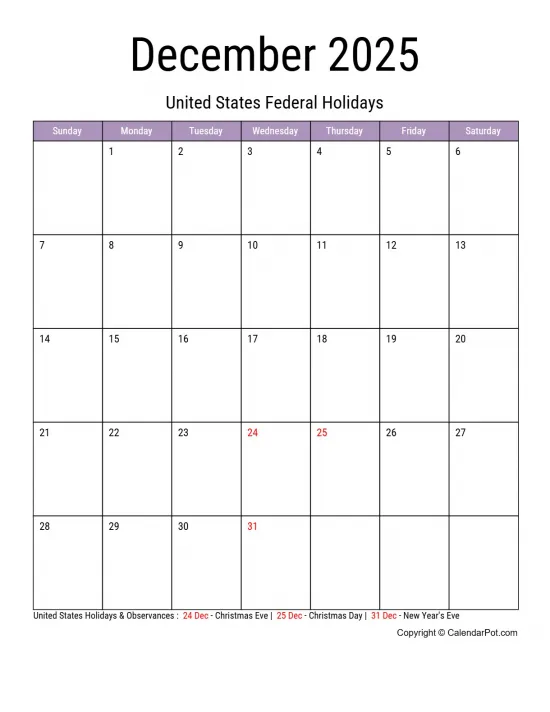 December 2025

United States Federal Holidays

| Sunday | Monday | Tuesday | Wednesday | Thursday | Friday | Saturday |
|---|---|---|---|---|---|---|
| | 1 | 2 | 3 | 4 | 5 | 6 |
| 7 | 8 | 9 | 10 | 11 | 12 | 13 |
| 14 | 15 | 16 | 17 | 18 | 19 | 20 |
| 21 | 22 | 23 | 24 | 25 | 26 | 27 |
| 28 | 29 | 30 | 31 | | | |

United States Holidays & Observances : 24 Dec - Christmas Eve | 25 Dec - Christmas Day | 31 Dec - New Year's Eve

Copyright © CalendarPot.com